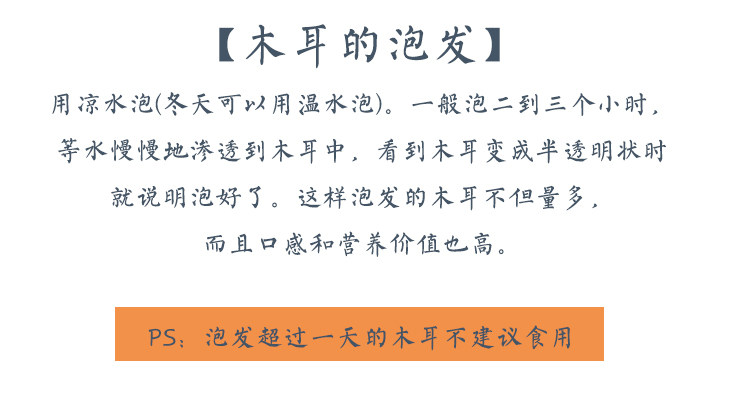 【木耳的泡发】

用凉水泡(冬天可以用温水泡)。一般泡二到三个小时，等水慢慢地渗透到木耳中，看到木耳变成半透明状时就说明泡好了。这样泡发的木耳不但量多，而且口感和营养价值也高。

PS：泡发超过一天的木耳不建议食用